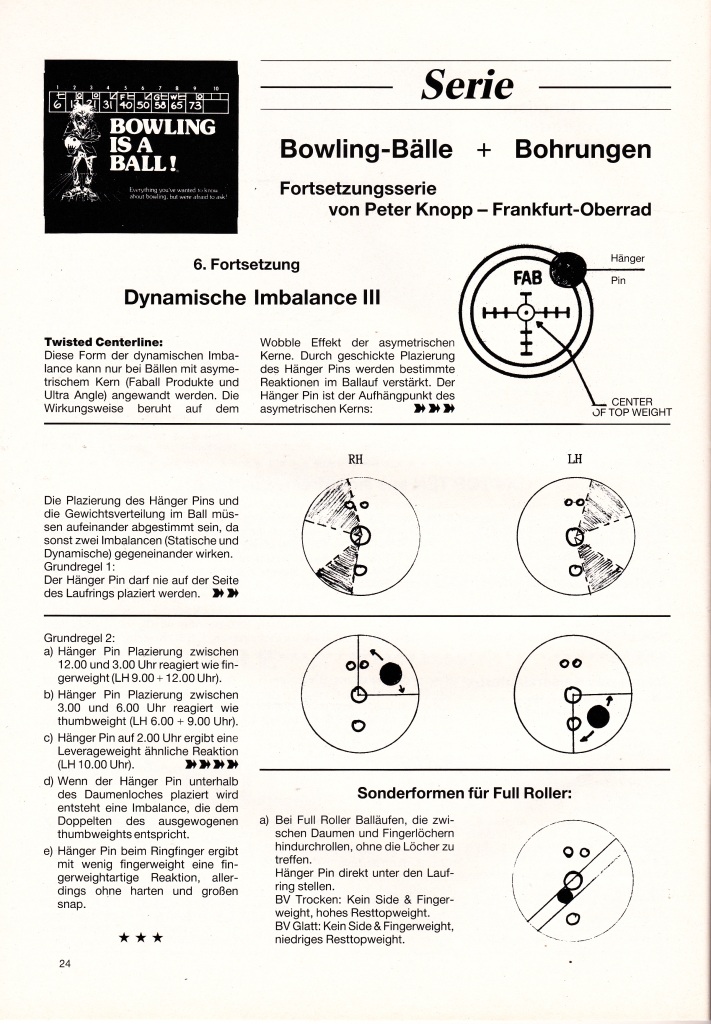 1 2 3 4 5 6 7 8 9 10
6 13 21 31 40 50 58 65 73

BOWLING IS A BALL!

Everything you've wanted to know about bowling, but were afraid to ask!

Serie

Bowling-Bälle + Bohrungen

Fortsetzungsserie von Peter Knopp – Frankfurt-Oberrad

6. Fortsetzung

Dynamische Imbalance III

FAB

Hänger

Pin

CENTER OF TOP WEIGHT

Twisted Centerline:
Diese Form der dynamischen Imbalance kann nur bei Bällen mit asymetrischem Kern (Faball Produkte und Ultra Angle) angewandt werden. Die Wirkungsweise beruht auf dem Wobble Effekt der asymetrischen Kerne. Durch geschickte Plazierung des Hänger Pins werden bestimmte Reaktionen im Ballauf verstärkt. Der Hänger Pin ist der Aufhängpunkt des asymetrischen Kerns:

RH

LH

Die Plazierung des Hänger Pins und die Gewichtsverteilung im Ball müssen aufeinander abgestimmt sein, da sonst zwei Imbalancen (Statische und Dynamische) gegeneinander wirken.
Grundregel 1:
Der Hänger Pin darf nie auf der Seite des Laufrings plaziert werden.

Grundregel 2:
a) Hänger Pin Plazierung zwischen 12.00 und 3.00 Uhr reagiert wie fingerweight (LH 9.00 + 12.00 Uhr).
b) Hänger Pin Plazierung zwischen 3.00 und 6.00 Uhr reagiert wie thumbweight (LH 6.00 + 9.00 Uhr).
c) Hänger Pin auf 2.00 Uhr ergibt eine Leverageweight ähnliche Reaktion (LH 10.00 Uhr).
d) Wenn der Hänger Pin unterhalb des Daumenloches plaziert wird entsteht eine Imbalance, die dem Doppelten des ausgewogenen thumbweights entspricht.
e) Hänger Pin beim Ringfinger ergibt mit wenig fingerweight eine fingerweightartige Reaktion, allerdings ohne harten und großen snap.

★ ★ ★

Sonderformen für Full Roller:

a) Bei Full Roller Balläufen, die zwischen Daumen und Fingerlöchern hindurchrollen, ohne die Löcher zu treffen.
Hänger Pin direkt unter den Laufring stellen.
BV Trocken: Kein Side & Fingerweight, hohes Resttopweight.
BV Glatt: Kein Side & Fingerweight, niedriges Resttopweight.

24